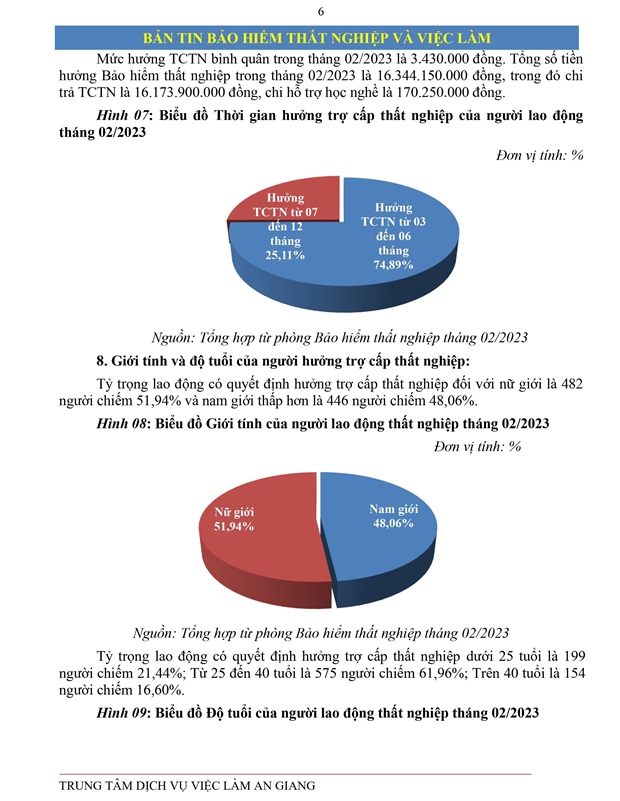 6

BẢN TIN BẢO HIỂM THẤT NGHIỆP VÀ VIỆC LÀM

Mức hưởng TCTN bình quân trong tháng 02/2023 là 3.430.000 đồng. Tổng số tiền hưởng Bảo hiểm thất nghiệp trong tháng 02/2023 là 16.344.150.000 đồng, trong đó chi trả TCTN là 16.173.900.000 đồng, chi hỗ trợ học nghề là 170.250.000 đồng.

Hình 07: Biểu đồ Thời gian hưởng trợ cấp thất nghiệp của người lao động tháng 02/2023

Đơn vị tính: %

Hưởng TCTN từ 07 đến 12 tháng 25,11%

Hưởng TCTN từ 03 đến 06 tháng 74,89%

Nguồn: Tổng hợp từ phòng Bảo hiểm thất nghiệp tháng 02/2023

8. Giới tính và độ tuổi của người hưởng trợ cấp thất nghiệp:

Tỷ trọng lao động có quyết định hưởng trợ cấp thất nghiệp đối với nữ giới là 482 người chiếm 51,94% và nam giới thấp hơn là 446 người chiếm 48,06%.

Hình 08: Biểu đồ Giới tính của người lao động thất nghiệp tháng 02/2023

Đơn vị tính: %

Nữ giới 51,94%

Nam giới 48,06%

Nguồn: Tổng hợp từ phòng Bảo hiểm thất nghiệp tháng 02/2023

Tỷ trọng lao động có quyết định hưởng trợ cấp thất nghiệp dưới 25 tuổi là 199 người chiếm 21,44%; Từ 25 đến 40 tuổi là 575 người chiếm 61,96%; Trên 40 tuổi là 154 người chiếm 16,60%.

Hình 09: Biểu đồ Độ tuổi của người lao động thất nghiệp tháng 02/2023

TRUNG TÂM DỊCH VỤ VIỆC LÀM AN GIANG